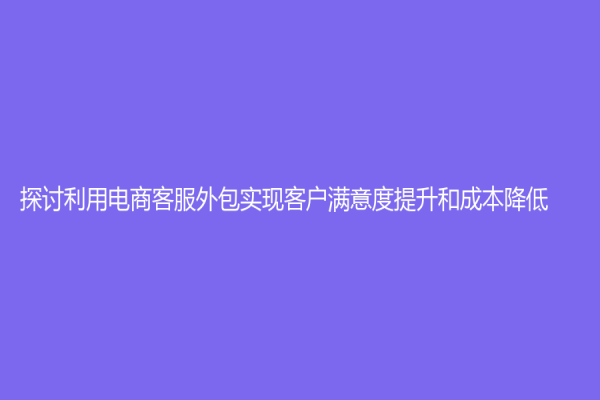 探讨利用电商客服外包实现客户满意度提升和成本降低